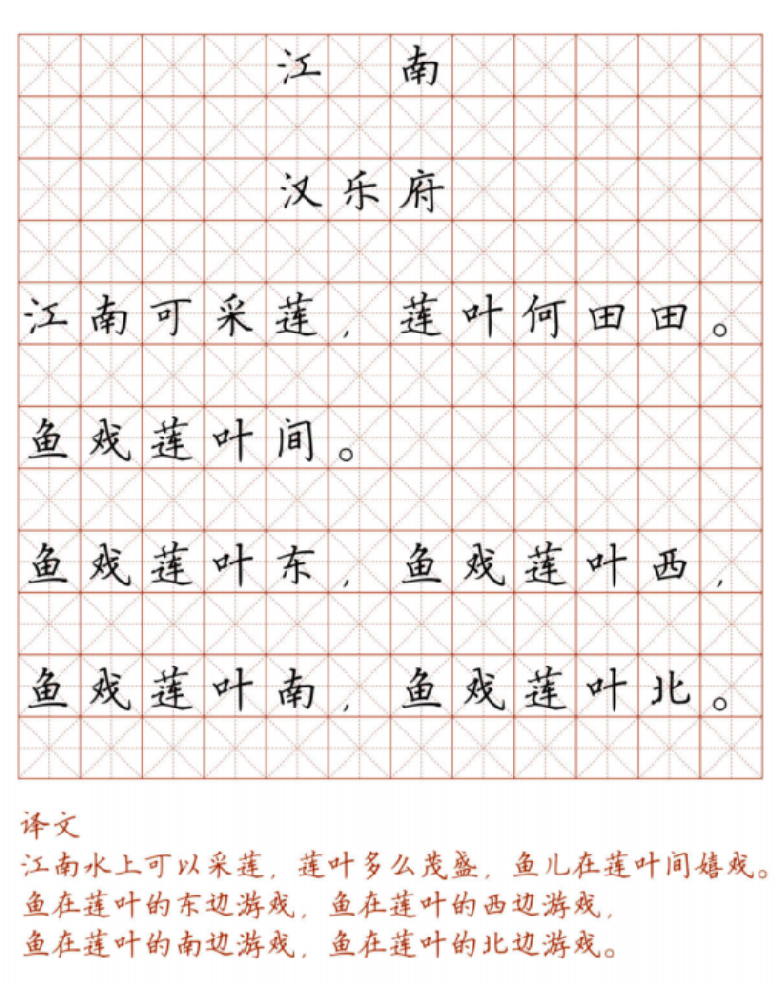 江　南

汉乐府

江南可采莲，莲叶何田田。

鱼戏莲叶间。

鱼戏莲叶东，鱼戏莲叶西，

鱼戏莲叶南，鱼戏莲叶北。

译文
江南水上可以采莲，莲叶多么茂盛，鱼儿在莲叶间嬉戏。
鱼在莲叶的东边游戏，鱼在莲叶的西边游戏，
鱼在莲叶的南边游戏，鱼在莲叶的北边游戏。